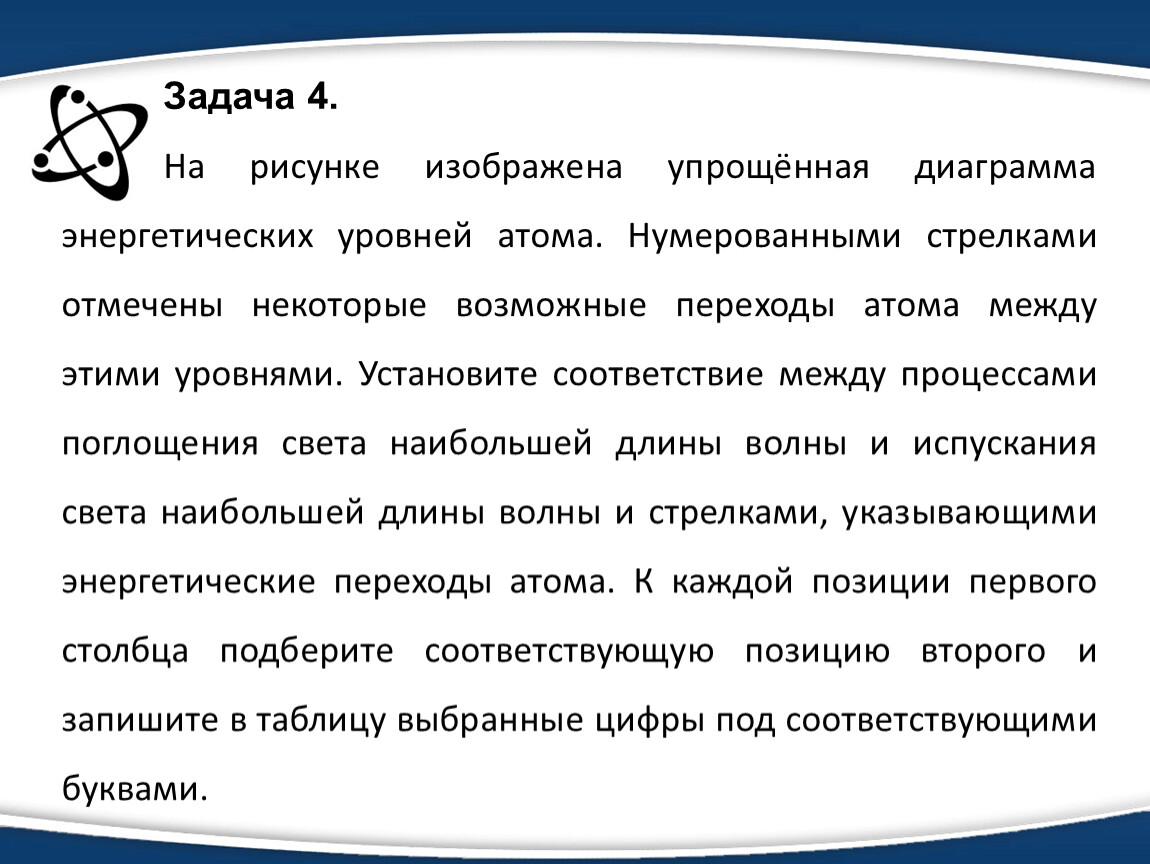 Задача 4.

На рисунке изображена упрощённая диаграмма энергетических уровней атома. Нумерованными стрелками отмечены некоторые возможные переходы атома между этими уровнями. Установите соответствие между процессами поглощения света наибольшей длины волны и испускания света наибольшей длины волны и стрелками, указывающими энергетические переходы атома. К каждой позиции первого столбца подберите соответствующую позицию второго и запишите в таблицу выбранные цифры под соответствующими буквами.